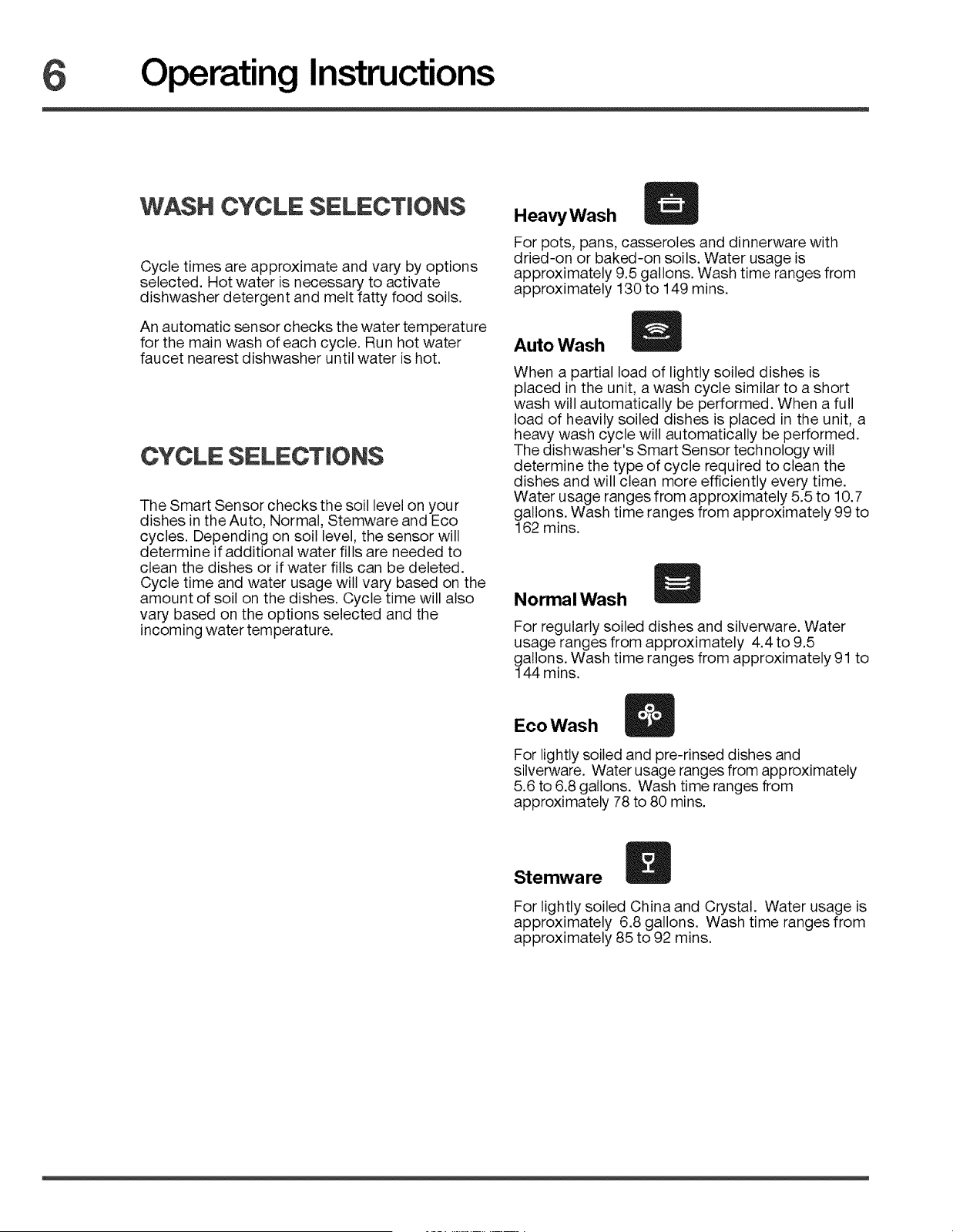 6 Operating Instructions

WASH CYCLE SELECTIONS

Cycle times are approximate and vary by options selected. Hot water is necessary to activate dishwasher detergent and melt fatty food soils.

An automatic sensor checks the water temperature for the main wash of each cycle. Run hot water faucet nearest dishwasher until water is hot.

CYCLE SELECTIONS

The Smart Sensor checks the soil level on your dishes in the Auto, Normal, Stemware and Eco cycles. Depending on soil level, the sensor will determine if additional water fills are needed to clean the dishes or if water fills can be deleted. Cycle time and water usage will vary based on the amount of soil on the dishes. Cycle time will also vary based on the options selected and the incoming water temperature.

Heavy Wash

For pots, pans, casseroles and dinnerware with dried-on or baked-on soils. Water usage is approximately 9.5 gallons. Wash time ranges from approximately 130 to 149 mins.

Auto Wash

When a partial load of lightly soiled dishes is placed in the unit, a wash cycle similar to a short wash will automatically be performed. When a full load of heavily soiled dishes is placed in the unit, a heavy wash cycle will automatically be performed. The dishwasher's Smart Sensor technology will determine the type of cycle required to clean the dishes and will clean more efficiently every time. Water usage ranges from approximately 5.5 to 10.7 gallons. Wash time ranges from approximately 99 to 162 mins.

Normal Wash

For regularly soiled dishes and silverware. Water usage ranges from approximately 4.4 to 9.5 gallons. Wash time ranges from approximately 91 to 144 mins.

Eco Wash

For lightly soiled and pre-rinsed dishes and silverware. Water usage ranges from approximately 5.6 to 6.8 gallons. Wash time ranges from approximately 78 to 80 mins.

Stemware

For lightly soiled China and Crystal. Water usage is approximately 6.8 gallons. Wash time ranges from approximately 85 to 92 mins.